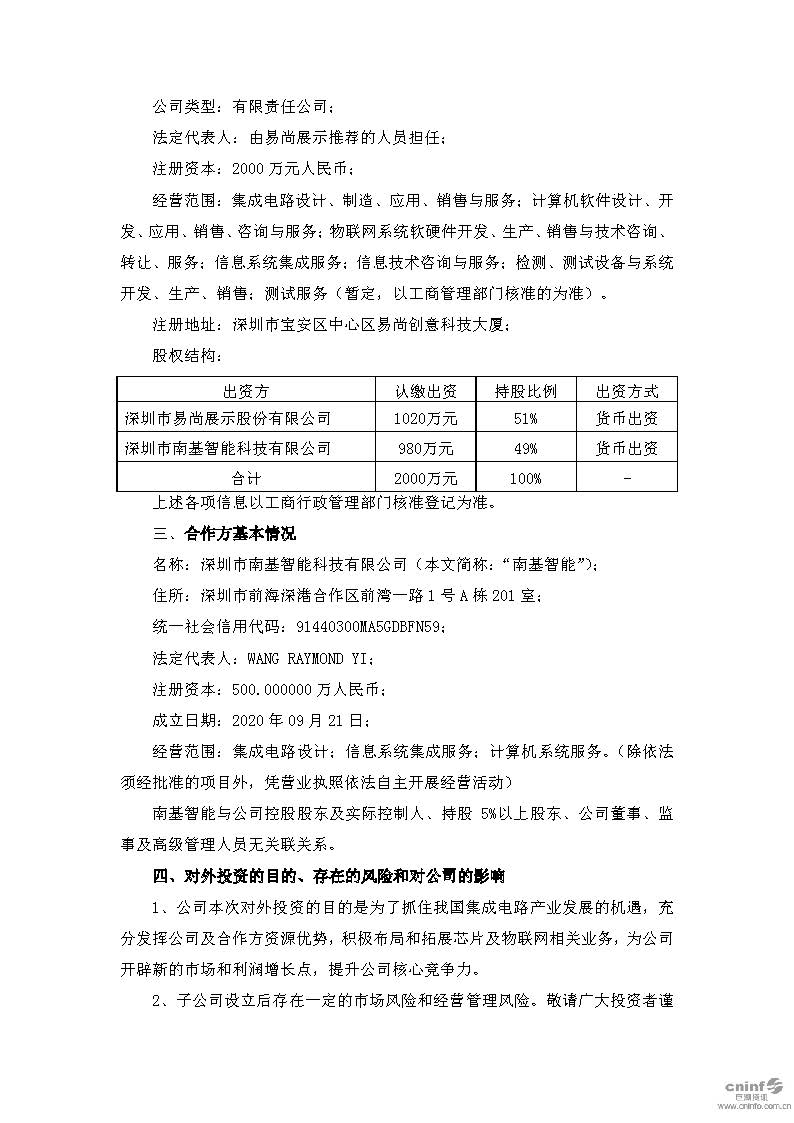 公司类型：有限责任公司；

法定代表人：由易尚展示推荐的人员担任；

注册资本：2000 万元人民币；

经营范围：集成电路设计、制造、应用、销售与服务；计算机软件设计、开发、应用、销售、咨询与服务；物联网系统软硬件开发、生产、销售与技术咨询、转让、服务；信息系统集成服务；信息技术咨询与服务；检测、测试设备与系统开发、生产、销售；测试服务（暂定，以工商管理部门核准的为准）。

注册地址：深圳市宝安区中心区易尚创意科技大厦；

股权结构：

| 出资方 | 认缴出资 | 持股比例 | 出资方式 |
|---|---|---|---|
| 深圳市易尚展示股份有限公司 | 1020万元 | 51% | 货币出资 |
| 深圳市南基智能科技有限公司 | 980万元 | 49% | 货币出资 |
| 合计 | 2000万元 | 100% | - |

上述各项信息以工商行政管理部门核准登记为准。

三、合作方基本情况

名称：深圳市南基智能科技有限公司（本文简称：“南基智能”）；

住所：深圳市前海深港合作区前湾一路 1 号 A 栋 201 室；

统一社会信用代码：91440300MA5GDBFN59；

法定代表人：WANG RAYMOND YI；

注册资本：500.000000 万人民币；

成立日期：2020 年 09 月 21 日；

经营范围：集成电路设计；信息系统集成服务；计算机系统服务。（除依法须经批准的项目外，凭营业执照依法自主开展经营活动）

南基智能与公司控股股东及实际控制人、持股 5%以上股东、公司董事、监事及高级管理人员无关联关系。

四、对外投资的目的、存在的风险和对公司的影响

1、公司本次对外投资的目的是为了抓住我国集成电路产业发展的机遇，充分发挥公司及合作方资源优势，积极布局和拓展芯片及物联网相关业务，为公司开辟新的市场和利润增长点，提升公司核心竞争力。

2、子公司设立后存在一定的市场风险和经营管理风险。敬请广大投资者谨

cninf 巨潮资讯 www.cninfo.com.cn